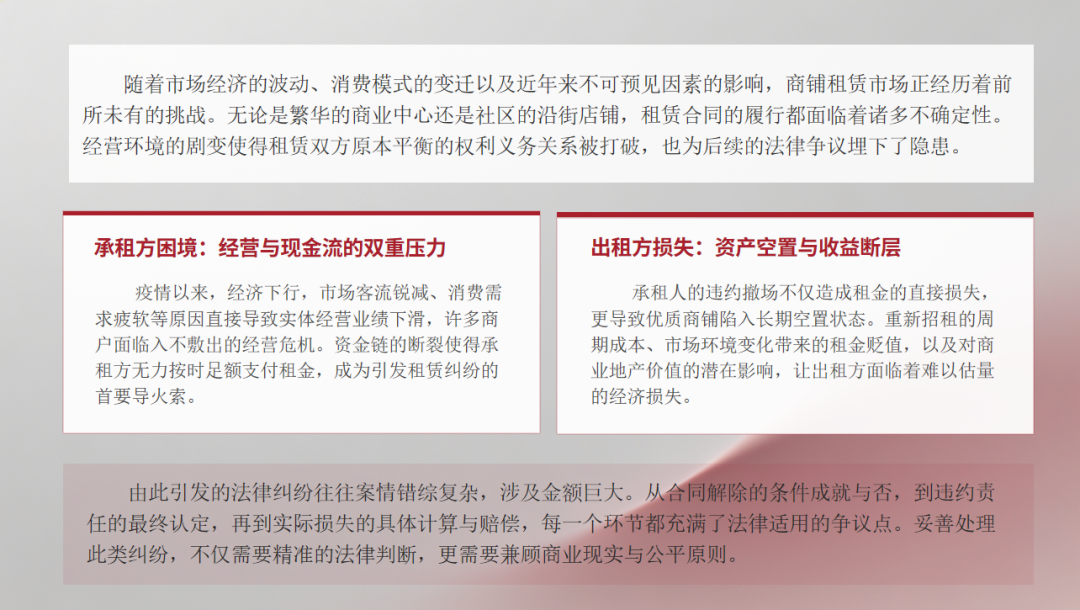 随着市场经济的波动、消费模式的变迁以及近年来不可预见因素的影响，商铺租赁市场正经历着前所未有的挑战。无论是繁华的商业中心还是社区的沿街店铺，租赁合同的履行都面临着诸多不确定性。经营环境的剧变使得租赁双方原本平衡的权利义务关系被打破，也为后续的法律争议埋下了隐患。

承租方困境：经营与现金流的双重压力

疫情以来，经济下行，市场客流锐减、消费需求疲软等原因直接导致实体经营业绩下滑，许多商户面临入不敷出的经营危机。资金链的断裂使得承租方无力按时足额支付租金，成为引发租赁纠纷的首要导火索。

出租方损失：资产空置与收益断层

承租人的违约撤场不仅造成租金的直接损失，更导致优质商铺陷入长期空置状态。重新招租的周期成本、市场环境变化带来的租金贬值，以及对商业地产价值的潜在影响，让出租方面临着难以估量的经济损失。

由此引发的法律纠纷往往案情错综复杂，涉及金额巨大。从合同解除的条件成就与否，到违约责任的最终认定，再到实际损失的具体计算与赔偿，每一个环节都充满了法律适用的争议点。妥善处理此类纠纷，不仅需要精准的法律判断，更需要兼顾商业现实与公平原则。